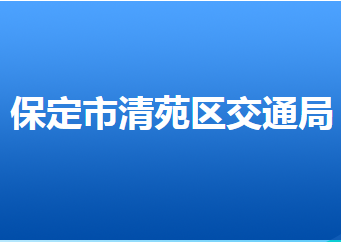 保定市清苑区交通局